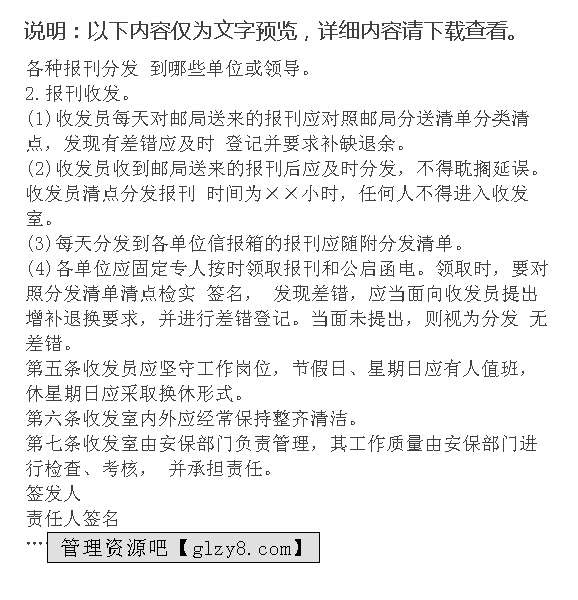 说明：以下内容仅为文字预览，详细内容请下载查看。

各种报刊分发 到哪些单位或领导。
2.报刊收发。
(1)收发员每天对邮局送来的报刊应对照邮局分送清单分类清点，发现有差错应及时 登记并要求补缺退余。
(2)收发员收到邮局送来的报刊后应及时分发，不得耽搁延误。收发员清点分发报刊 时间为××小时，任何人不得进入收发室。
(3)每天分发到各单位信报箱的报刊应随附分发清单。
(4)各单位应固定专人按时领取报刊和公启函电。领取时，要对照分发清单清点检实 签名， 发现差错，应当面向收发员提出增补退换要求，并进行差错登记。当面未提出，则视为分发 无差错。
第五条收发员应坚守工作岗位，节假日、星期日应有人值班，休星期日应采取换休形式。
第六条收发室内外应经常保持整齐清洁。
第七条收发室由安保部门负责管理，其工作质量由安保部门进行检查、考核， 并承担责任。
签发人
责任人签名
…· 管理资源吧【glzy8.com】